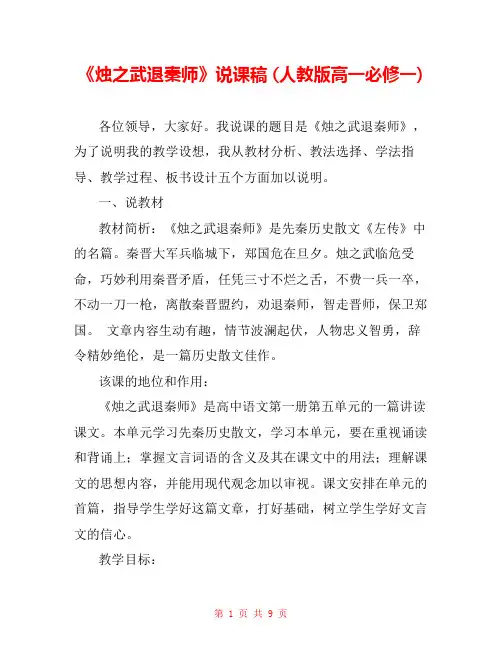 《烛之武退秦师》说课稿（人教版高一必修一）

各位领导，大家好。我说课的题目是《烛之武退秦师》，为了说明我的教学设想，我从教材分析、教法选择、学法指导、教学过程、板书设计五个方面加以说明。

一、说教材

教材简析：《烛之武退秦师》是先秦历史散文《左传》中的名篇。秦晋大军兵临城下，郑国危在旦夕。烛之武临危受命，巧妙利用秦晋矛盾，任凭三寸不烂之舌，不费一兵一卒，不动一刀一枪，离散秦晋盟约，劝退秦师，智走晋师，保卫郑国。 文章内容生动有趣，情节波澜起伏，人物忠义智勇，辞令精妙绝伦，是一篇历史散文佳作。

该课的地位和作用：

《烛之武退秦师》是高中语文第一册第五单元的一篇讲读课文。本单元学习先秦历史散文，学习本单元，要在重视诵读和背诵上；掌握文言词语的含义及其在课文中的用法；理解课文的思想内容，并能用现代观念加以审视。课文安排在单元的首篇，指导学生学好这篇文章，打好基础，树立学生学好文言文的信心。

教学目标：

第 1 页 共 9 页